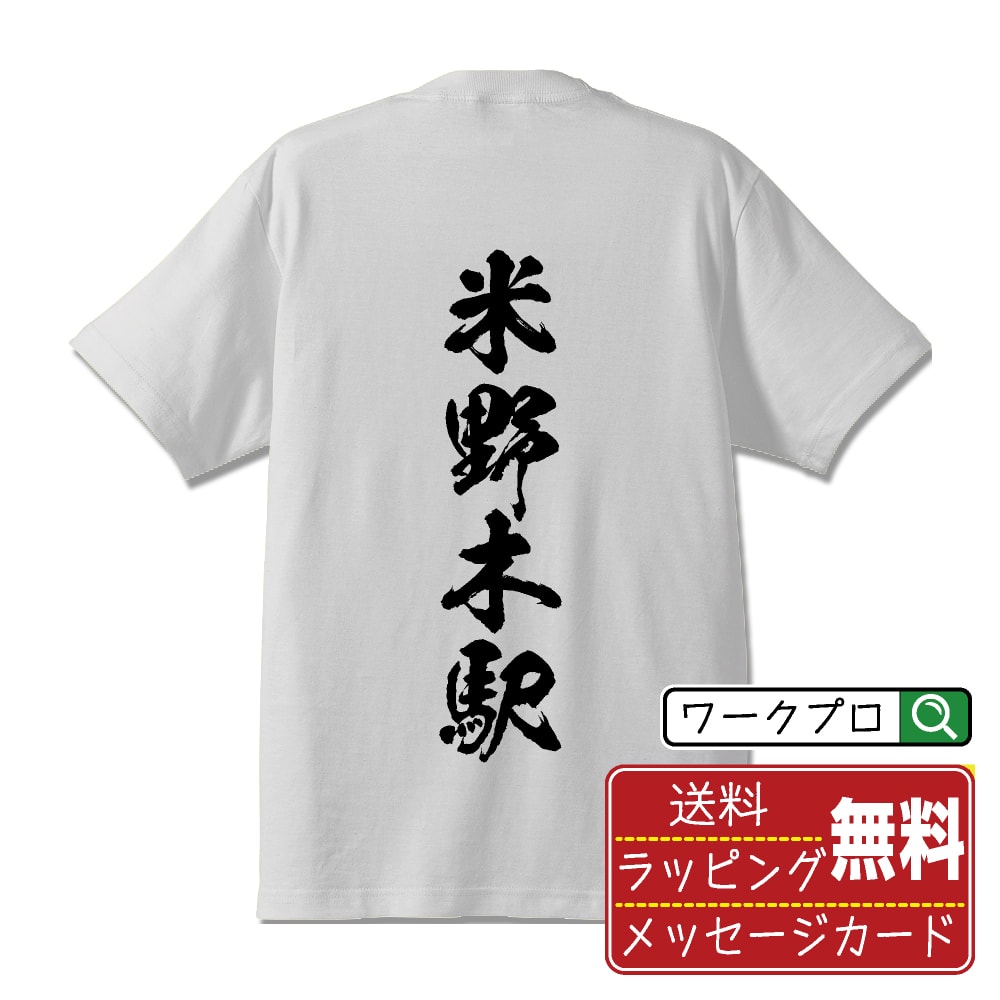 米野木駅

ワークプロ

送料
ラッピング
メッセージカード
無料